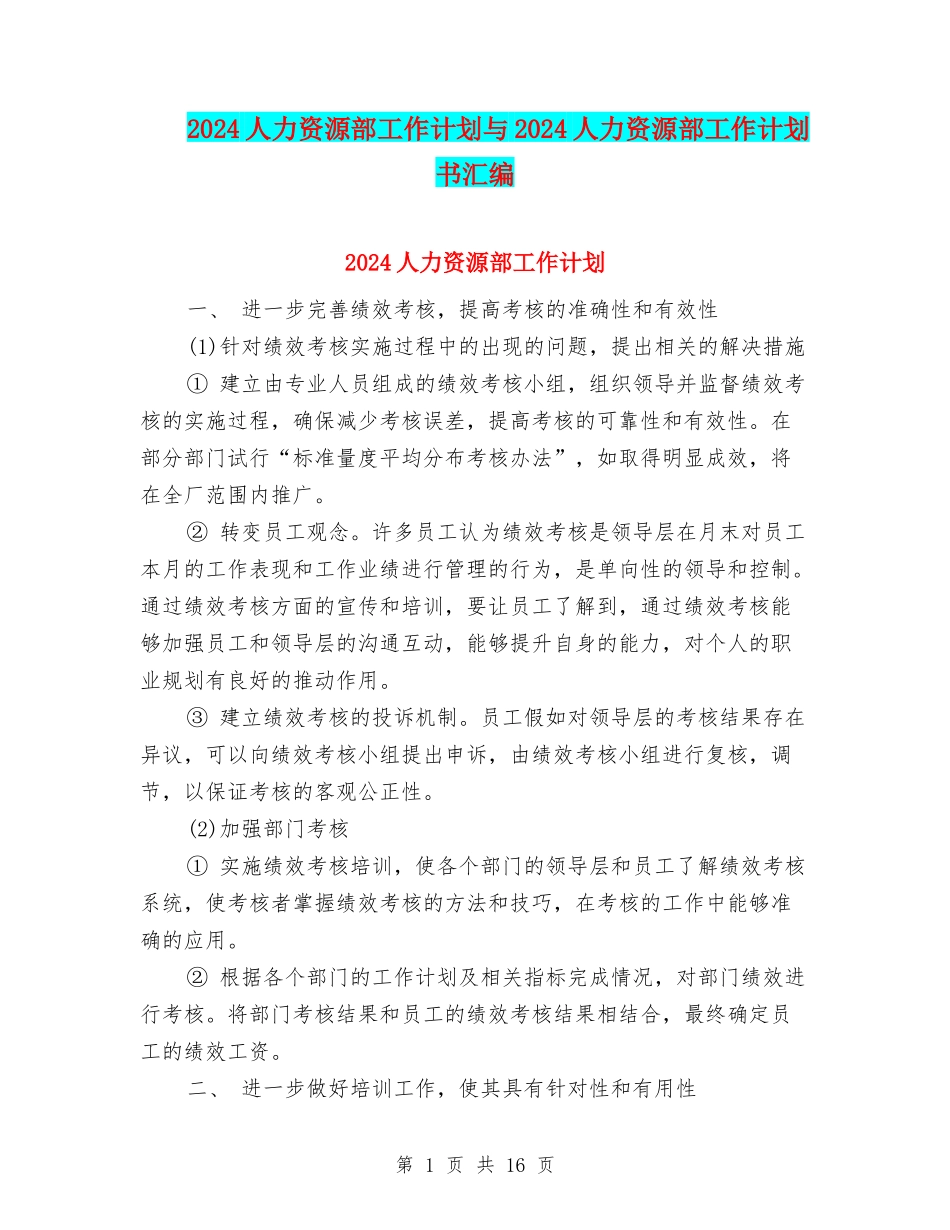 2024人力资源部工作计划与2024人力资源部工作计划书汇编

2024人力资源部工作计划

一、 进一步完善绩效考核，提高考核的准确性和有效性

(1)针对绩效考核实施过程中的出现的问题，提出相关的解决措施

① 建立由专业人员组成的绩效考核小组，组织领导并监督绩效考核的实施过程，确保减少考核误差，提高考核的可靠性和有效性。在部分部门试行“标准量度平均分布考核办法”，如取得明显成效，将在全厂范围内推广。

② 转变员工观念。许多员工认为绩效考核是领导层在月末对员工本月的工作表现和工作业绩进行管理的行为，是单向性的领导和控制。通过绩效考核方面的宣传和培训，要让员工了解到，通过绩效考核能够加强员工和领导层的沟通互动，能够提升自身的能力，对个人的职业规划有良好的推动作用。

③ 建立绩效考核的投诉机制。员工假如对领导层的考核结果存在异议，可以向绩效考核小组提出申诉，由绩效考核小组进行复核，调节，以保证考核的客观公正性。

(2)加强部门考核

① 实施绩效考核培训，使各个部门的领导层和员工了解绩效考核系统，使考核者掌握绩效考核的方法和技巧，在考核的工作中能够准确的应用。

② 根据各个部门的工作计划及相关指标完成情况，对部门绩效进行考核。将部门考核结果和员工的绩效考核结果相结合，最终确定员工的绩效工资。

二、 进一步做好培训工作，使其具有针对性和有用性

第 1 页 共 16 页